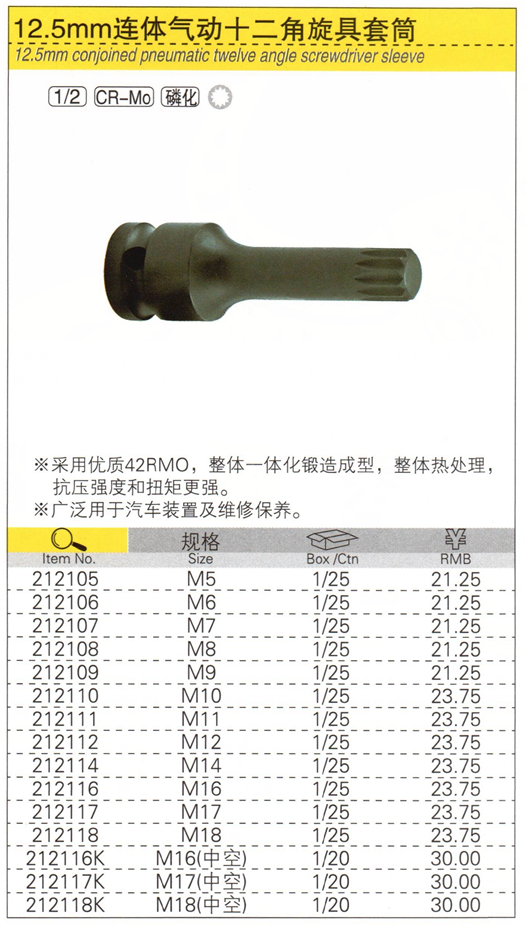 12.5mm连体气动十二角旋具套筒
12.5mm conjoined pneumatic twelve angle screwdriver sleeve

1/2 CR-Mo 磷化

※采用优质42RMO，整体一体化锻造成型，整体热处理，抗压强度和扭矩更强。
※广泛用于汽车装置及维修保养。

| Item No. | 规格 Size | Box /Ctn | ¥ RMB |
|---|---|---|---|
| 212105 | M5 | 1/25 | 21.25 |
| 212106 | M6 | 1/25 | 21.25 |
| 212107 | M7 | 1/25 | 21.25 |
| 212108 | M8 | 1/25 | 21.25 |
| 212109 | M9 | 1/25 | 21.25 |
| 212110 | M10 | 1/25 | 23.75 |
| 212111 | M11 | 1/25 | 23.75 |
| 212112 | M12 | 1/25 | 23.75 |
| 212114 | M14 | 1/25 | 23.75 |
| 212116 | M16 | 1/25 | 23.75 |
| 212117 | M17 | 1/25 | 23.75 |
| 212118 | M18 | 1/25 | 23.75 |
| 212116K | M16(中空) | 1/20 | 30.00 |
| 212117K | M17(中空) | 1/20 | 30.00 |
| 212118K | M18(中空) | 1/20 | 30.00 |